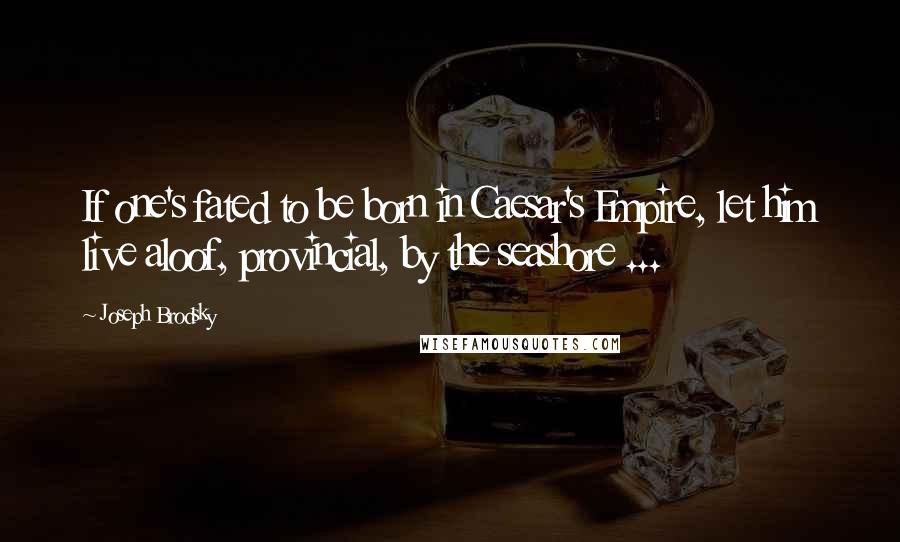 If one's fated to be born in Caesar's Empire, let him live aloof, provincial, by the seashore ...

~ Joseph Brodsky

WISEFAMOUSQUOTES.COM